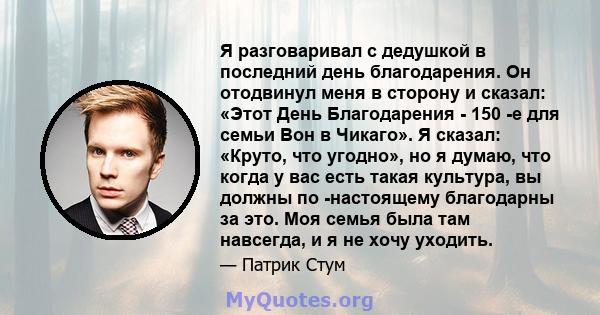 Я разговаривал с дедушкой в последний день благодарения. Он отодвинул меня в сторону и сказал: «Этот День Благодарения - 150 -е для семьи Вон в Чикаго». Я сказал: «Круто, что угодно», но я думаю, что когда у вас есть такая культура, вы должны по -настоящему благодарны за это. Моя семья была там навсегда, и я не хочу уходить.

— Патрик Стум

MyQuotes.org